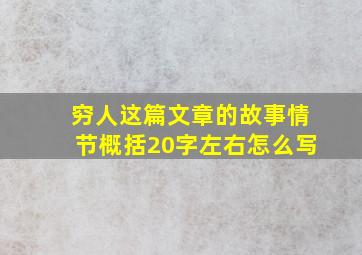 穷人这篇文章的故事情节概括20字左右怎么写